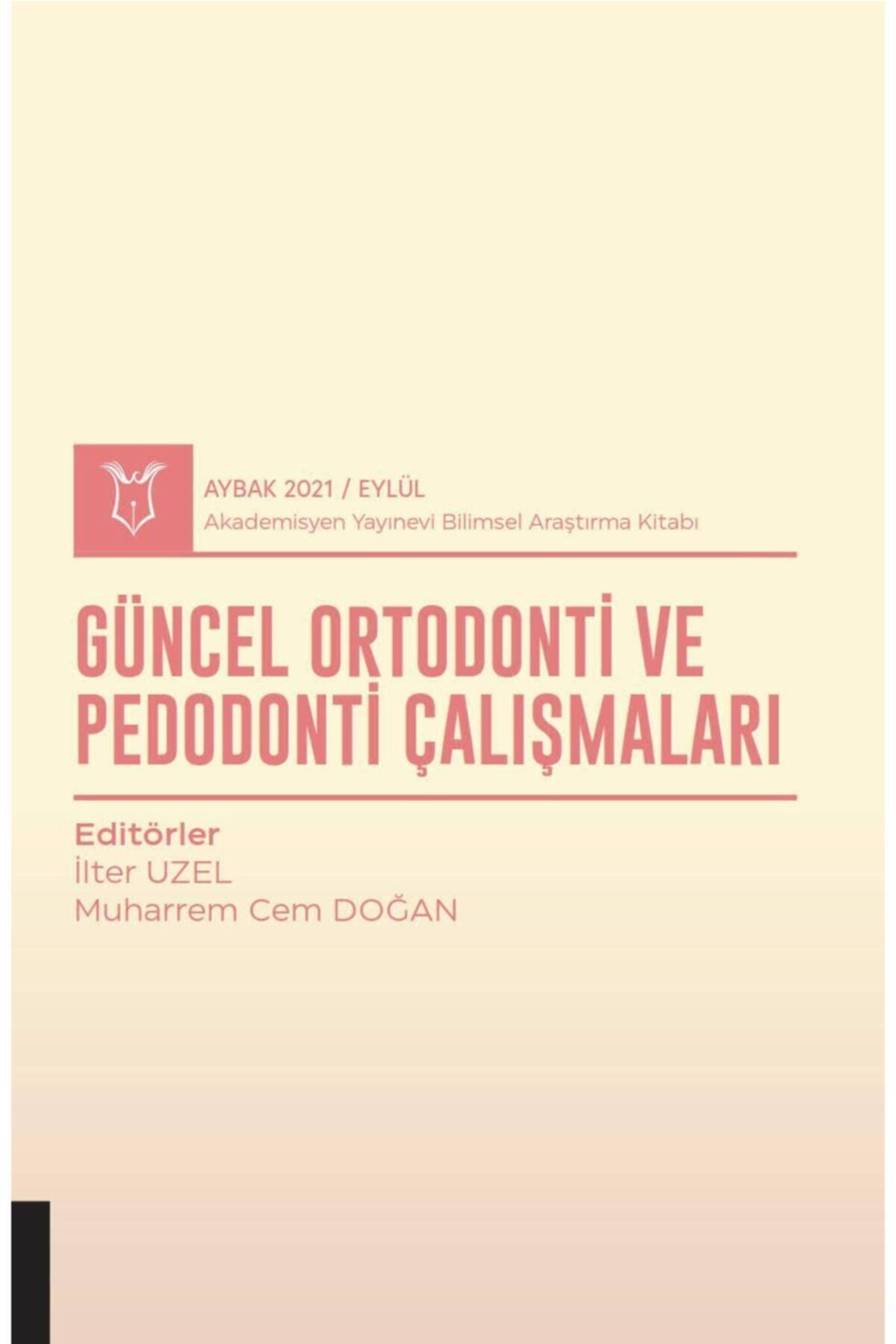 AYBAK 2021 / EYLÜL
Akademisyen Yayınevi Bilimsel Araştırma Kitabı

GÜNCEL ORTODONTİ VE PEDODONTİ ÇALIŞMALARI

Editörler
İlter UZEL
Muharrem Cem DOĞAN